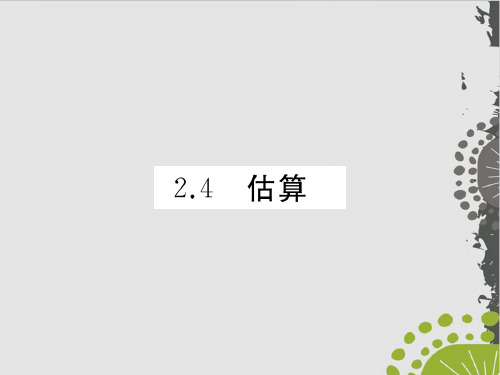 2.4 估算